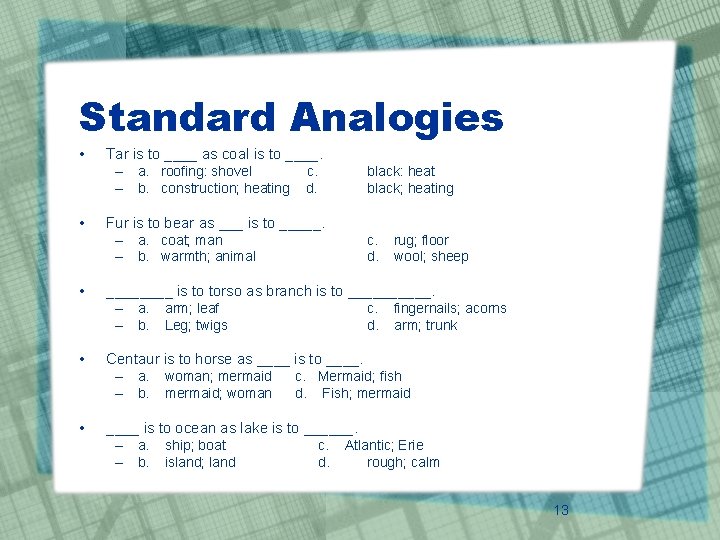 Standard Analogies

• Tar is to ____ as coal is to ____.
– a. roofing: shovel c. black: heat
– b. construction; heating d. black; heating

• Fur is to bear as ___ is to _____.
– a. coat; man c. rug; floor
– b. warmth; animal d. wool; sheep

• ________ is to torso as branch is to __________.
– a. arm; leaf c. fingernails; acorns
– b. Leg; twigs d. arm; trunk

• Centaur is to horse as ____ is to ____.
– a. woman; mermaid c. Mermaid; fish
– b. mermaid; woman d. Fish; mermaid

• ____ is to ocean as lake is to ______.
– a. ship; boat c. Atlantic; Erie
– b. island; land d. rough; calm

13